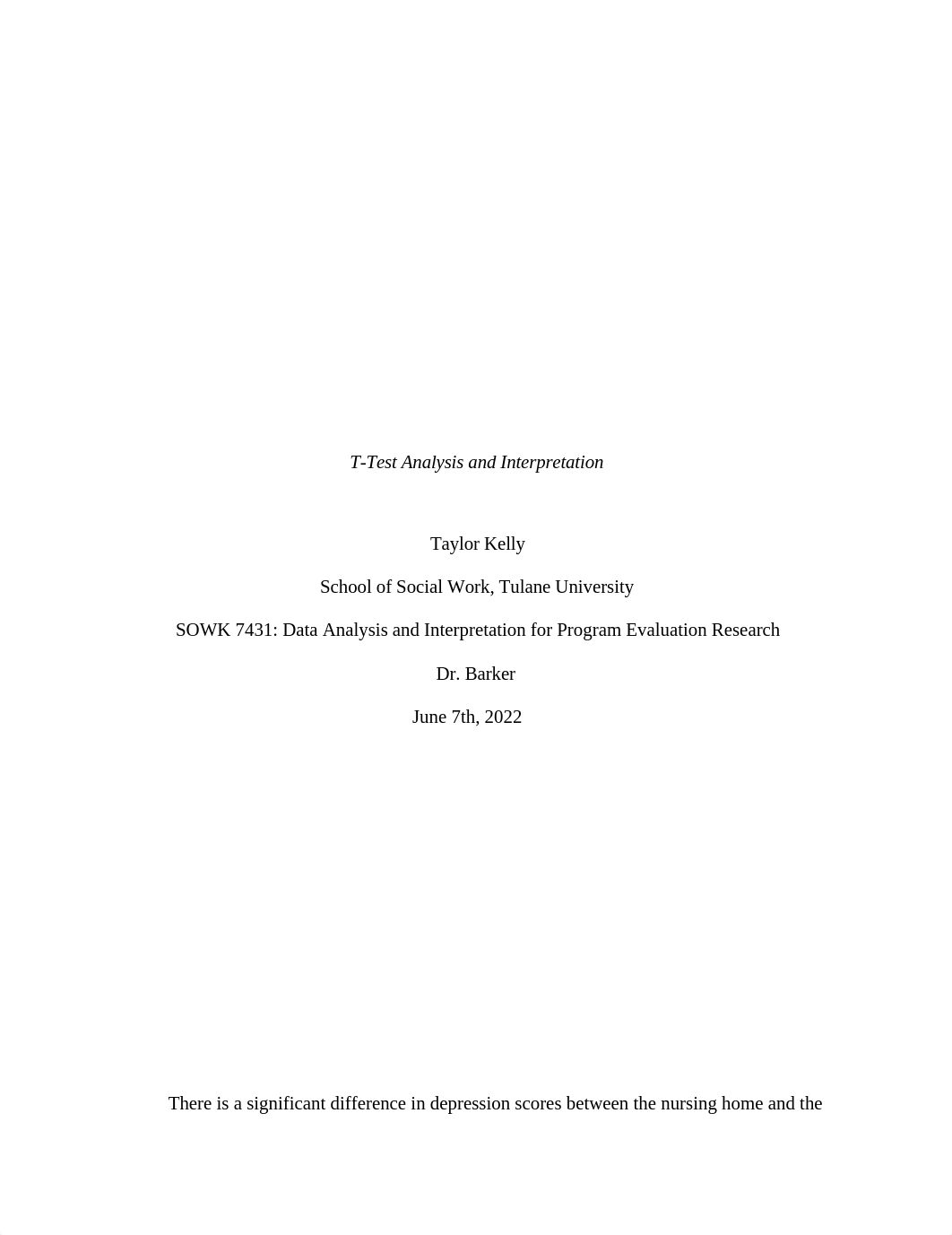 T-Test Analysis and Interpretation

Taylor Kelly

School of Social Work, Tulane University

SOWK 7431: Data Analysis and Interpretation for Program Evaluation Research

Dr. Barker

June 7th, 2022

There is a significant difference in depression scores between the nursing home and the